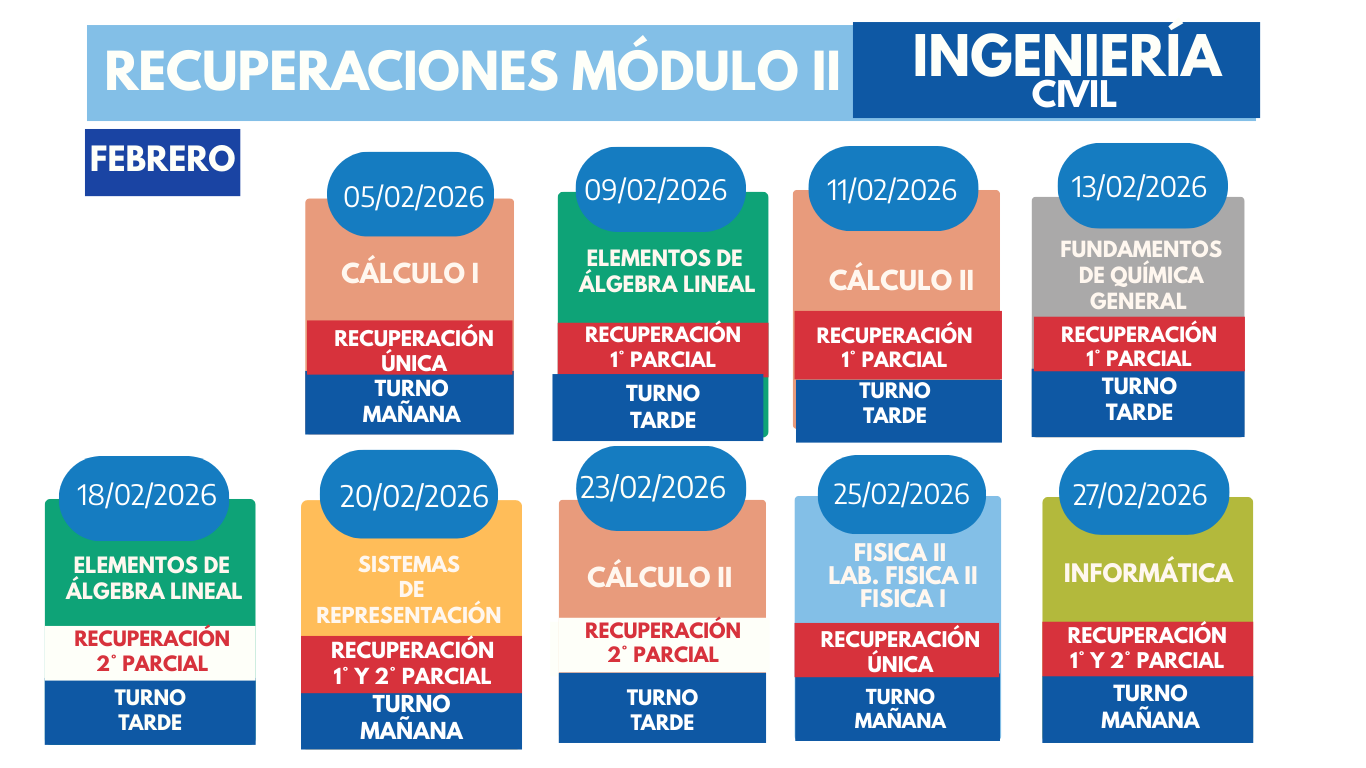 RECUPERACIONES MÓDULO II

INGENIERÍA
CIVIL

FEBRERO

05/02/2026
CÁLCULO I
RECUPERACIÓN ÚNICA
TURNO MAÑANA

09/02/2026
ELEMENTOS DE ÁLGEBRA LINEAL
RECUPERACIÓN 1° PARCIAL
TURNO TARDE

11/02/2026
CÁLCULO II
RECUPERACIÓN 1° PARCIAL
TURNO TARDE

13/02/2026
FUNDAMENTOS DE QUÍMICA GENERAL
RECUPERACIÓN 1° PARCIAL
TURNO TARDE

18/02/2026
ELEMENTOS DE ÁLGEBRA LINEAL
RECUPERACIÓN 2° PARCIAL
TURNO TARDE

20/02/2026
SISTEMAS DE REPRESENTACIÓN
RECUPERACIÓN 1° Y 2° PARCIAL
TURNO MAÑANA

23/02/2026
CÁLCULO II
RECUPERACIÓN 2° PARCIAL
TURNO TARDE

25/02/2026
FISICA II
LAB. FISICA II
FISICA I
RECUPERACIÓN ÚNICA
TURNO MAÑANA

27/02/2026
INFORMÁTICA
RECUPERACIÓN 1° Y 2° PARCIAL
TURNO MAÑANA